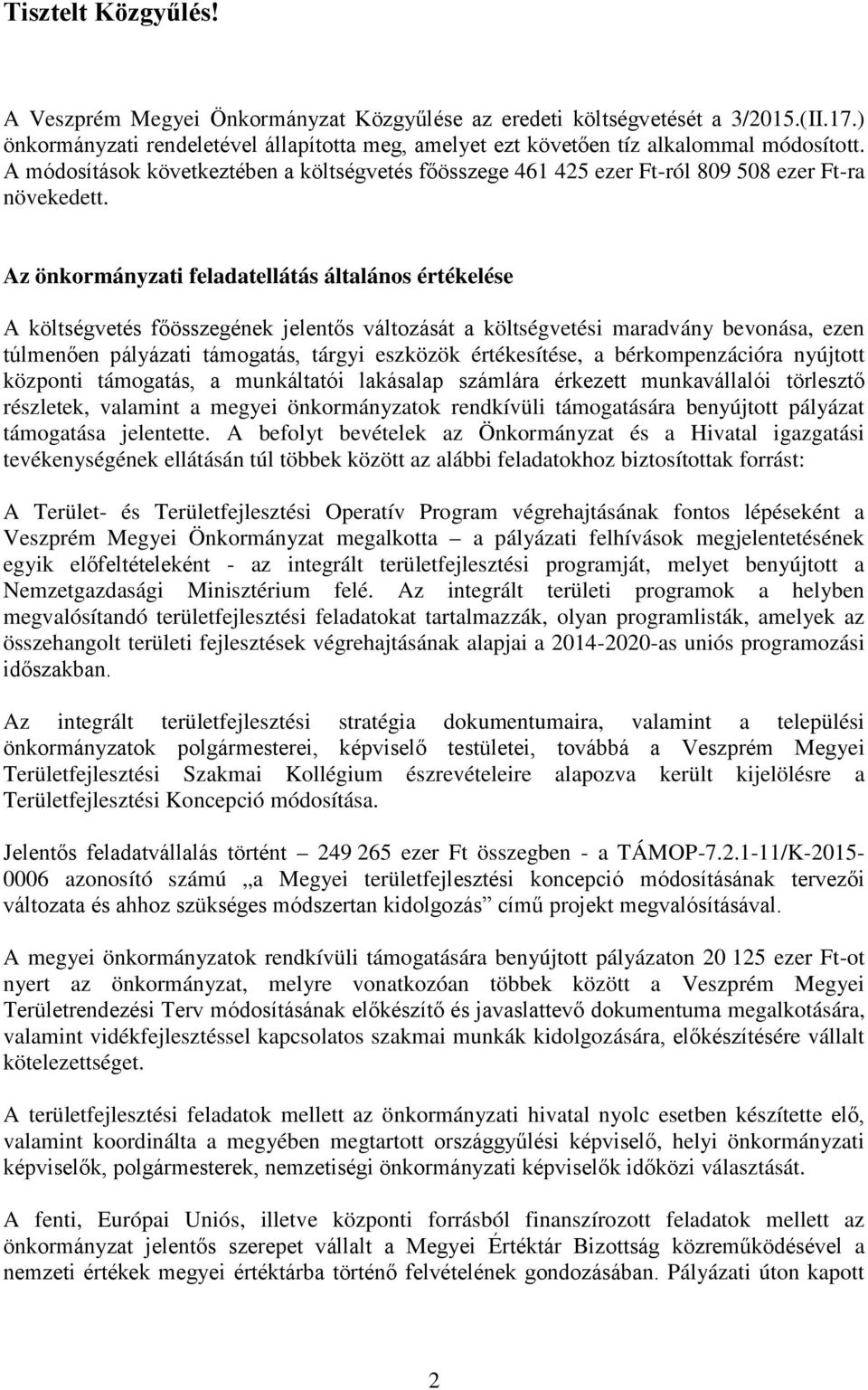 Tisztelt Közgyűlés!

A Veszprém Megyei Önkormányzat Közgyűlése az eredeti költségvetését a 3/2015.(II.17.) önkormányzati rendeletével állapította meg, amelyet ezt követően tíz alkalommal módosított. A módosítások következtében a költségvetés főösszege 461 425 ezer Ft-ról 809 508 ezer Ft-ra növekedett.

Az önkormányzati feladatellátás általános értékelése

A költségvetés főösszegének jelentős változását a költségvetési maradvány bevonása, ezen túlmenően pályázati támogatás, tárgyi eszközök értékesítése, a bérkompenzációra nyújtott központi támogatás, a munkáltatói lakásalap számlára érkezett munkavállalói törlesztő részletek, valamint a megyei önkormányzatok rendkívüli támogatására benyújtott pályázat támogatása jelentette. A befolyt bevételek az Önkormányzat és a Hivatal igazgatási tevékenységének ellátásán túl többek között az alábbi feladatokhoz biztosítottak forrást:

A Terület- és Területfejlesztési Operatív Program végrehajtásának fontos lépéseként a Veszprém Megyei Önkormányzat megalkotta – a pályázati felhívások megjelentetésének egyik előfeltételeként - az integrált területfejlesztési programját, melyet benyújtott a Nemzetgazdasági Minisztérium felé. Az integrált területi programok a helyben megvalósítandó területfejlesztési feladatokat tartalmazzák, olyan programlisták, amelyek az összehangolt területi fejlesztések végrehajtásának alapjai a 2014-2020-as uniós programozási időszakban.

Az integrált területfejlesztési stratégia dokumentumaira, valamint a települési önkormányzatok polgármesterei, képviselő testületei, továbbá a Veszprém Megyei Területfejlesztési Szakmai Kollégium észrevételeire alapozva került kijelölésre a Területfejlesztési Koncepció módosítása.

Jelentős feladatvállalás történt – 249 265 ezer Ft összegben - a TÁMOP-7.2.1-11/K-2015-0006 azonosító számú „a Megyei területfejlesztési koncepció módosításának tervezői változata és ahhoz szükséges módszertan kidolgozás” című projekt megvalósításával.

A megyei önkormányzatok rendkívüli támogatására benyújtott pályázaton 20 125 ezer Ft-ot nyert az önkormányzat, melyre vonatkozóan többek között a Veszprém Megyei Területrendezési Terv módosításának előkészítő és javaslattevő dokumentuma megalkotására, valamint vidékfejlesztéssel kapcsolatos szakmai munkák kidolgozására, előkészítésére vállalt kötelezettséget.

A területfejlesztési feladatok mellett az önkormányzati hivatal nyolc esetben készítette elő, valamint koordinálta a megyében megtartott országgyűlési képviselő, helyi önkormányzati képviselők, polgármesterek, nemzetiségi önkormányzati képviselők időközi választását.

A fenti, Európai Uniós, illetve központi forrásból finanszírozott feladatok mellett az önkormányzat jelentős szerepet vállalt a Megyei Értéktár Bizottság közreműködésével a nemzeti értékek megyei értéktárba történő felvételének gondozásában. Pályázati úton kapott

2